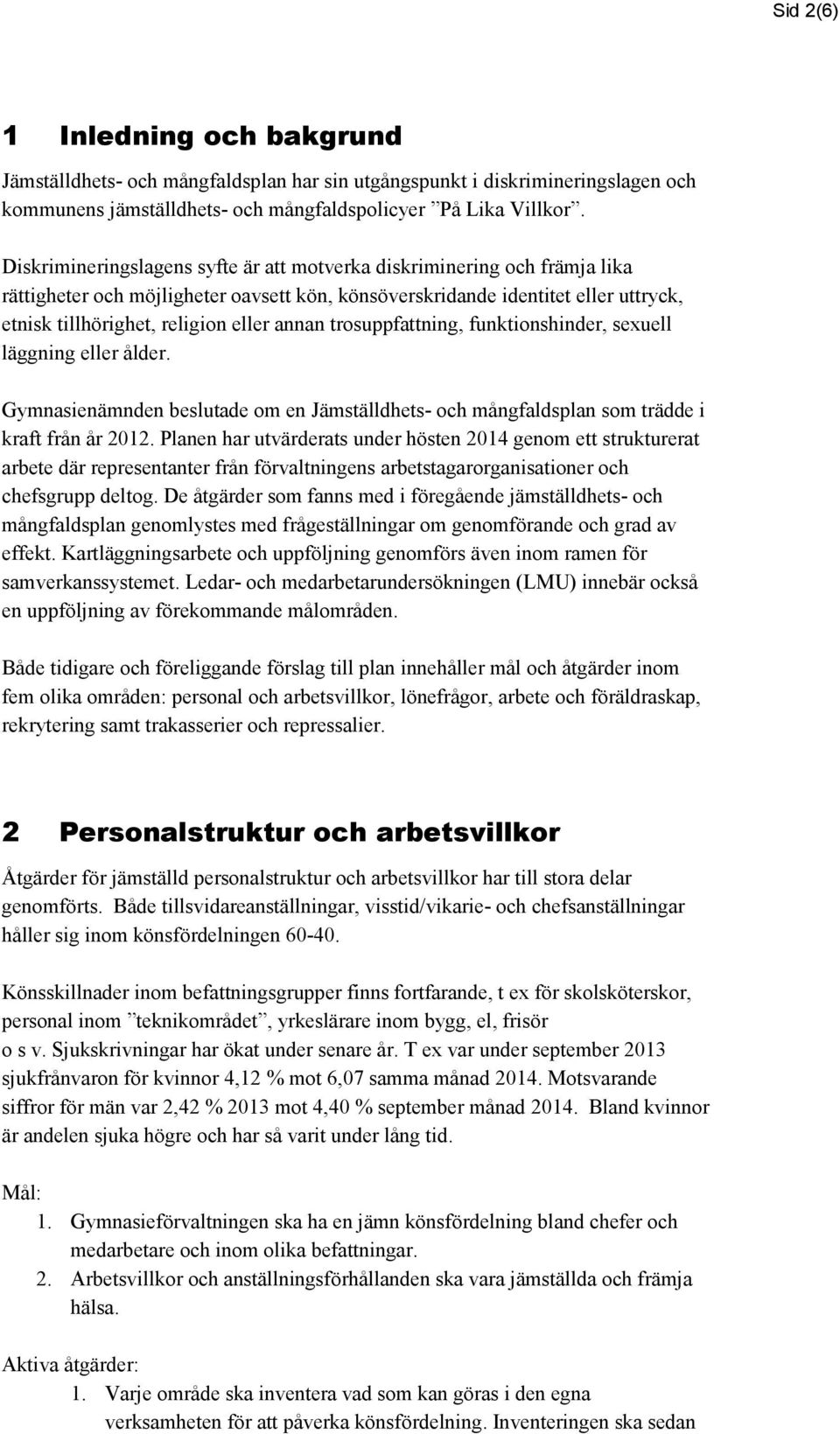 Sid 2(6)

1 Inledning och bakgrund

Jämställdhets- och mångfaldsplan har sin utgångspunkt i diskrimineringslagen och kommunens jämställdhets- och mångfaldspolicyer ”På Lika Villkor”.

Diskrimineringslagens syfte är att motverka diskriminering och främja lika rättigheter och möjligheter oavsett kön, könsöverskridande identitet eller uttryck, etnisk tillhörighet, religion eller annan trosuppfattning, funktionshinder, sexuell läggning eller ålder.

Gymnasienämnden beslutade om en Jämställdhets- och mångfaldsplan som trädde i kraft från år 2012. Planen har utvärderats under hösten 2014 genom ett strukturerat arbete där representanter från förvaltningens arbetstagarorganisationer och chefsgrupp deltog. De åtgärder som fanns med i föregående jämställdhets- och mångfaldsplan genomlystes med frågeställningar om genomförande och grad av effekt. Kartläggningsarbete och uppföljning genomförs även inom ramen för samverkanssystemet. Ledar- och medarbetarundersökningen (LMU) innebär också en uppföljning av förekommande målområden.

Både tidigare och föreliggande förslag till plan innehåller mål och åtgärder inom fem olika områden: personal och arbetsvillkor, lönefrågor, arbete och föräldraskap, rekrytering samt trakasserier och repressalier.

2 Personalstruktur och arbetsvillkor

Åtgärder för jämställd personalstruktur och arbetsvillkor har till stora delar genomförts. Både tillsvidareanställningar, visstid/vikarie- och chefsanställningar håller sig inom könsfördelningen 60-40.

Könsskillnader inom befattningsgrupper finns fortfarande, t ex för skolsköterskor, personal inom ”teknikområdet”, yrkeslärare inom bygg, el, frisör o s v. Sjukskrivningar har ökat under senare år. T ex var under september 2013 sjukfrånvaron för kvinnor 4,12 % mot 6,07 samma månad 2014. Motsvarande siffror för män var 2,42 % 2013 mot 4,40 % september månad 2014. Bland kvinnor är andelen sjuka högre och har så varit under lång tid.

Mål:
1. Gymnasieförvaltningen ska ha en jämn könsfördelning bland chefer och medarbetare och inom olika befattningar.
2. Arbetsvillkor och anställningsförhållanden ska vara jämställda och främja hälsa.

Aktiva åtgärder:
1. Varje område ska inventera vad som kan göras i den egna verksamheten för att påverka könsfördelning. Inventeringen ska sedan